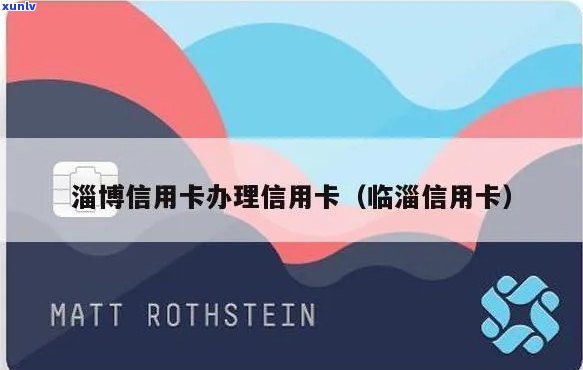 xunlv

淄博信用卡办理信用卡（临淄信用卡）

MATT ROTHSTEIN